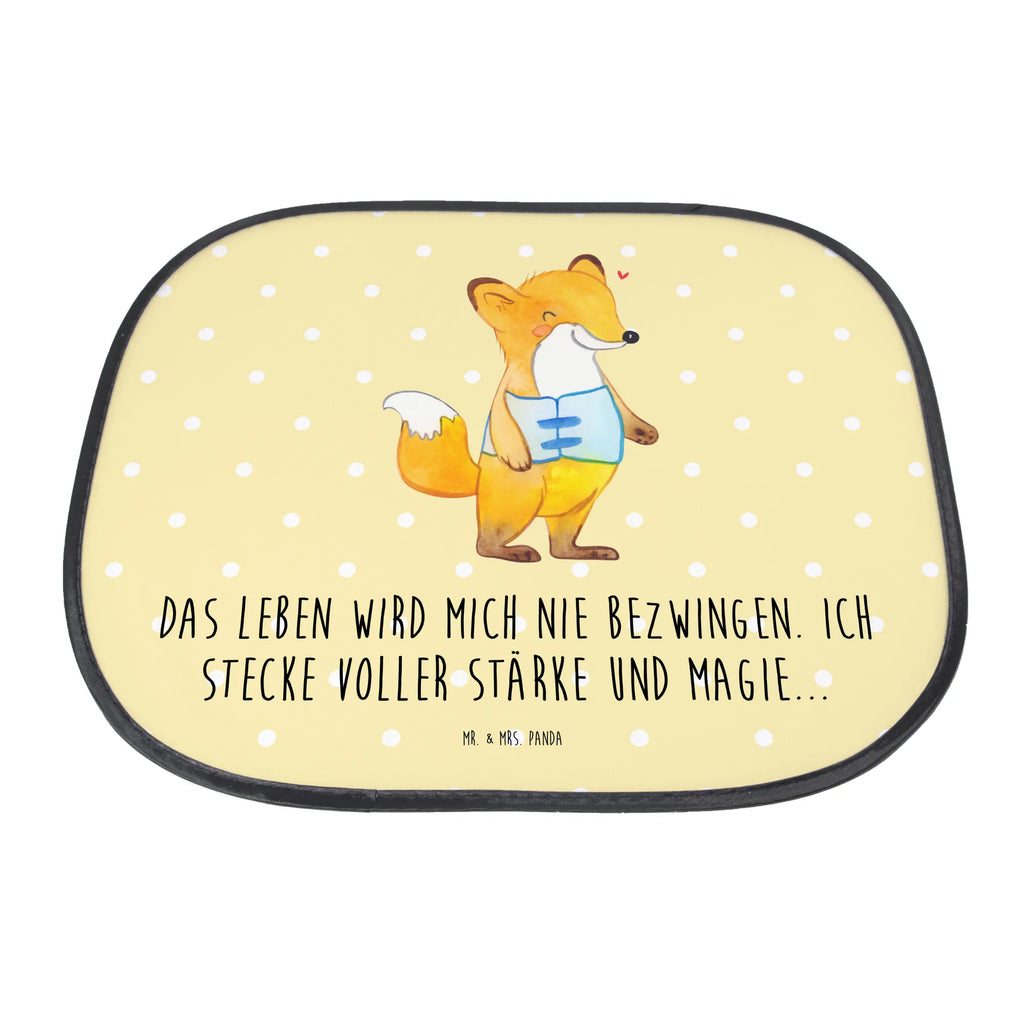 DAS LEBEN WIRD MICH NIE BEZWINGEN. ICH STECKE VOLLER STÄRKE UND MAGIE...

MR. & MRS. PANDA